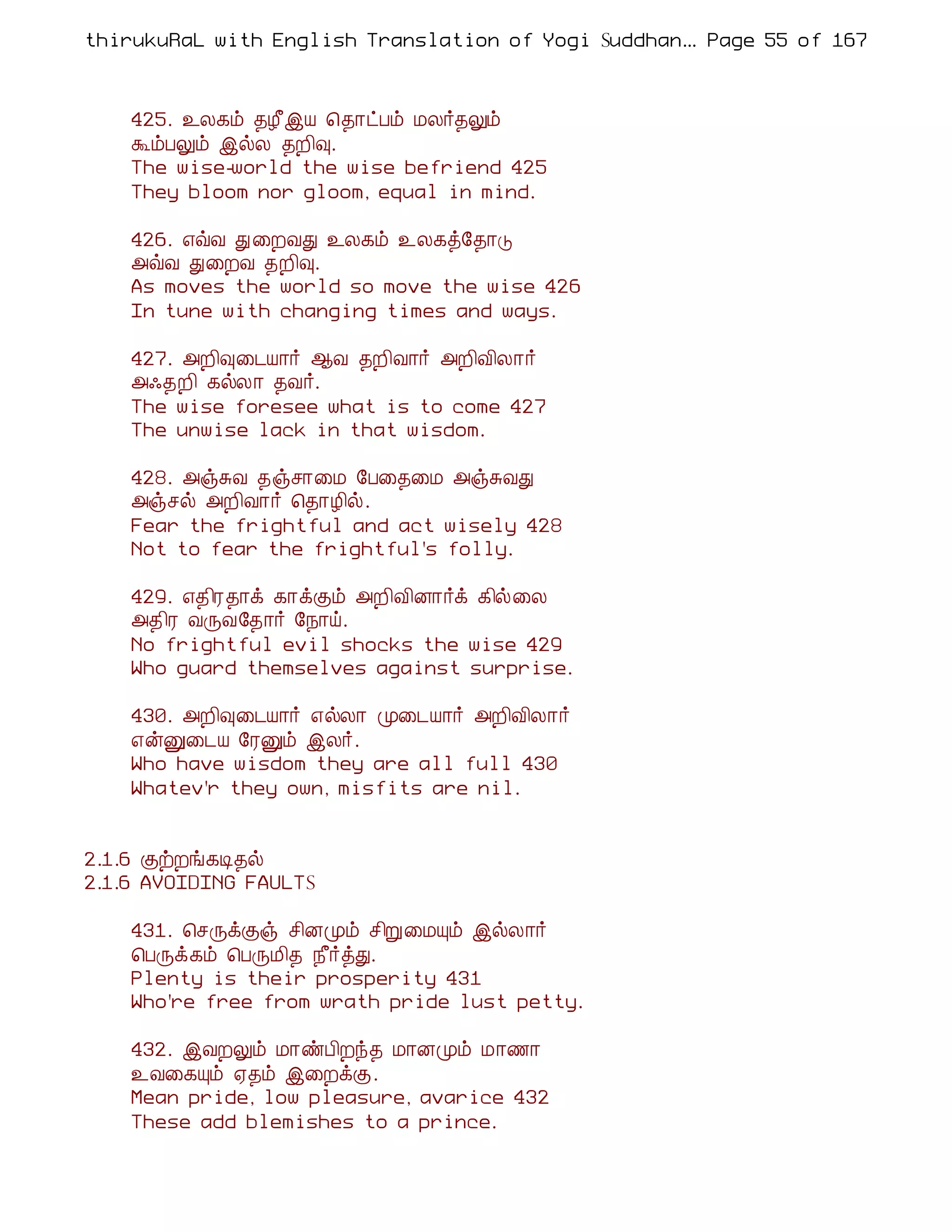 thirukuRaL with English Translation of Yogi Suddhan... Page 55 of 167

425. உலகம் தழீஇய தொட்பம் மலர்தலும்
கூம்பலும் இல்ல தறிவு.
The wise-world the wise befriend 425
They bloom nor gloom, equal in mind.

426. எவ்வ துறைவது உலகம் உலகத்தோடு
அவ்வ துறைவ தறிவு.
As moves the world so move the wise 426
In tune with changing times and ways.

427. அறிவுடையார் ஆவ தறிவார் அறிவிலார்
அஃதறி கல்லா தவர்.
The wise foresee what is to come 427
The unwise lack in that wisdom.

428. அஞ்சுவ தஞ்சாமை பேதைமை அஞ்சுவது
அஞ்சல் அறிவார் தொழில்.
Fear the frightful and act wisely 428
Not to fear the frightful's folly.

429. எதிரதாக் காக்கும் அறிவினார்க் கில்லை
அதிர வருவதோர் நோய்.
No frightful evil shocks the wise 429
Who guard themselves against surprise.

430. அறிவுடையார் எல்லா முடையார் அறிவிலார்
என்னுடைய ரேனும் இலர்.
Who have wisdom they are all full 430
Whatev'r they own, misfits are nil.

2.1.6 குற்றங்கடிதல்
2.1.6 AVOIDING FAULTS

431. செருக்குஞ் சினமும் சிறுமையும் இல்லார்
பெருக்கம் பெருமித நீர்த்து.
Plenty is their prosperity 431
Who're free from wrath pride lust petty.

432. இவறலும் மாண்பிறந்த மானமும் மாணா
உவகையும் ஏதம் இறைக்கு.
Mean pride, low pleasure, avarice 432
These add blemishes to a prince.